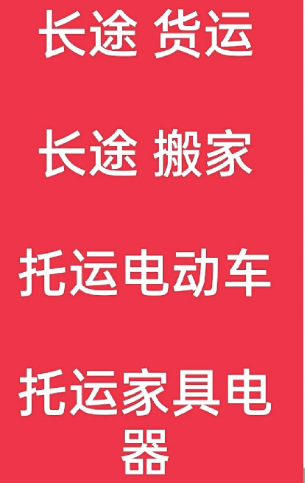 长途 货运

长途 搬家

托运电动车

托运家具电器